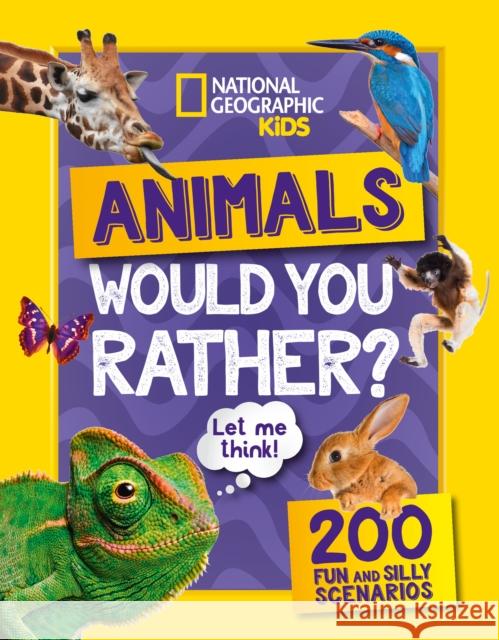 NATIONAL GEOGRAPHIC KiDS

ANIMALS

WOULD YOU RATHER?

Let me think!

200 FUN AND SILLY SCENARIOS